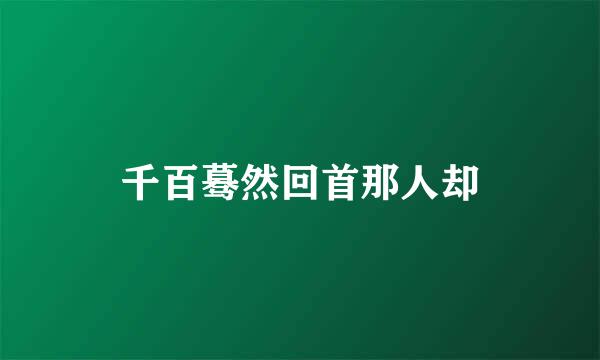 千百蓦然回首那人却